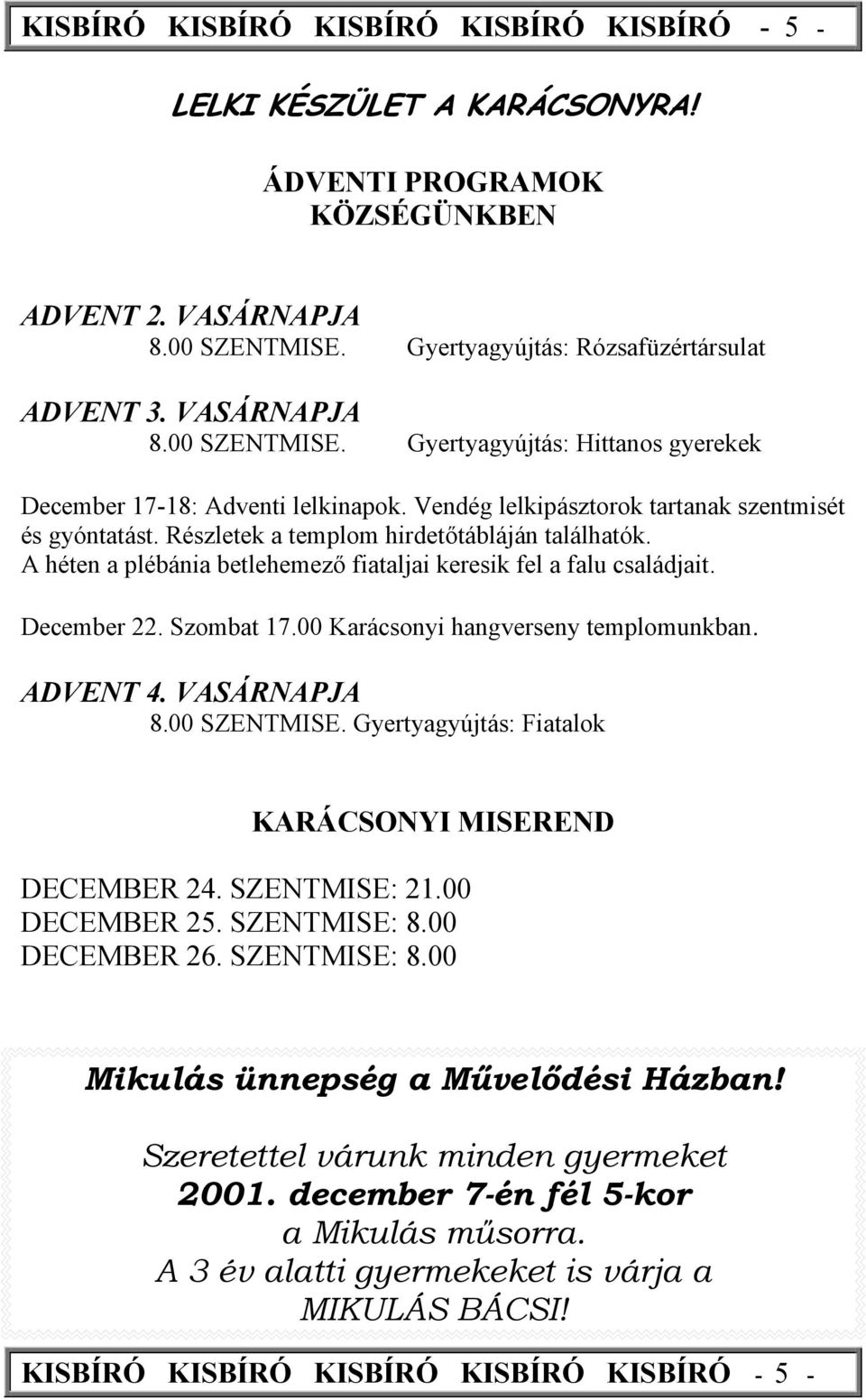 KISBÍRÓ KISBÍRÓ KISBÍRÓ KISBÍRÓ KISBÍRÓ - 5 -

LELKI KÉSZÜLET A KARÁCSONYRA!

ÁDVENTI PROGRAMOK KÖZSÉGÜNKBEN

ADVENT 2. VASÁRNAPJA
8.00 SZENTMISE. Gyertyagyújtás: Rózsafüzértársulat

ADVENT 3. VASÁRNAPJA
8.00 SZENTMISE. Gyertyagyújtás: Hittanos gyerekek

December 17-18: Adventi lelkinapok. Vendég lelkipásztorok tartanak szentmisét és gyóntatást. Részletek a templom hirdetőtábláján találhatók. A héten a plébánia betlehemező fiataljai keresik fel a falu családjait.

December 22. Szombat 17.00 Karácsonyi hangverseny templomunkban.

ADVENT 4. VASÁRNAPJA
8.00 SZENTMISE. Gyertyagyújtás: Fiatalok

KARÁCSONYI MISEREND

DECEMBER 24. SZENTMISE: 21.00
DECEMBER 25. SZENTMISE: 8.00
DECEMBER 26. SZENTMISE: 8.00

Mikulás ünnepség a Művelődési Házban!

Szeretettel várunk minden gyermeket
2001. december 7-én fél 5-kor
a Mikulás műsorra.
A 3 év alatti gyermekeket is várja a
MIKULÁS BÁCSI!

KISBÍRÓ KISBÍRÓ KISBÍRÓ KISBÍRÓ KISBÍRÓ - 5 -